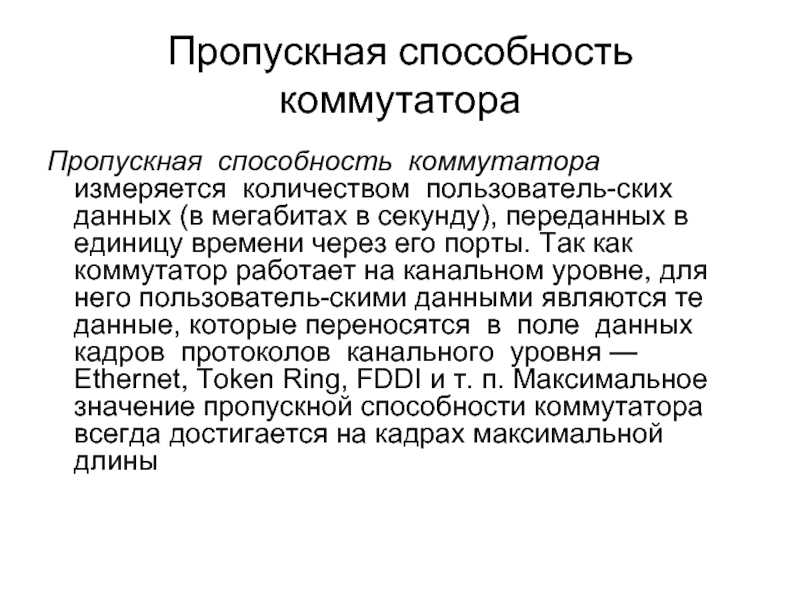 Пропускная способность коммутатора

Пропускная способность коммутатора измеряется количеством пользователь-ских данных (в мегабитах в секунду), переданных в единицу времени через его порты. Так как коммутатор работает на канальном уровне, для него пользователь-скими данными являются те данные, которые переносятся в поле данных кадров протоколов канального уровня — Ethernet, Token Ring, FDDI и т. п. Максимальное значение пропускной способности коммутатора всегда достигается на кадрах максимальной длины